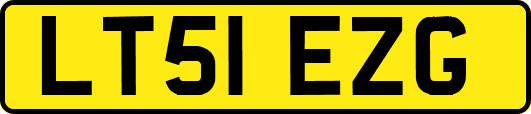 LT51 EZG